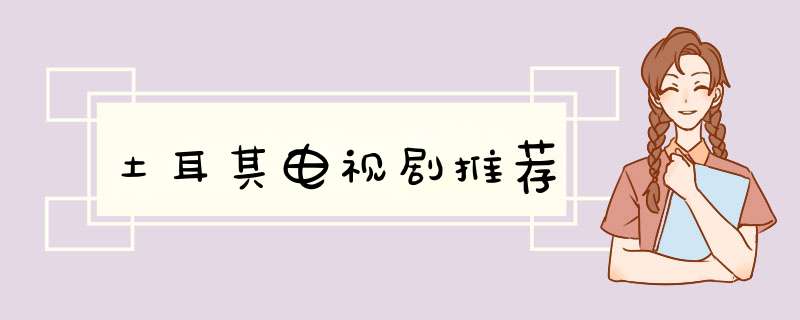 土耳其电视剧推荐